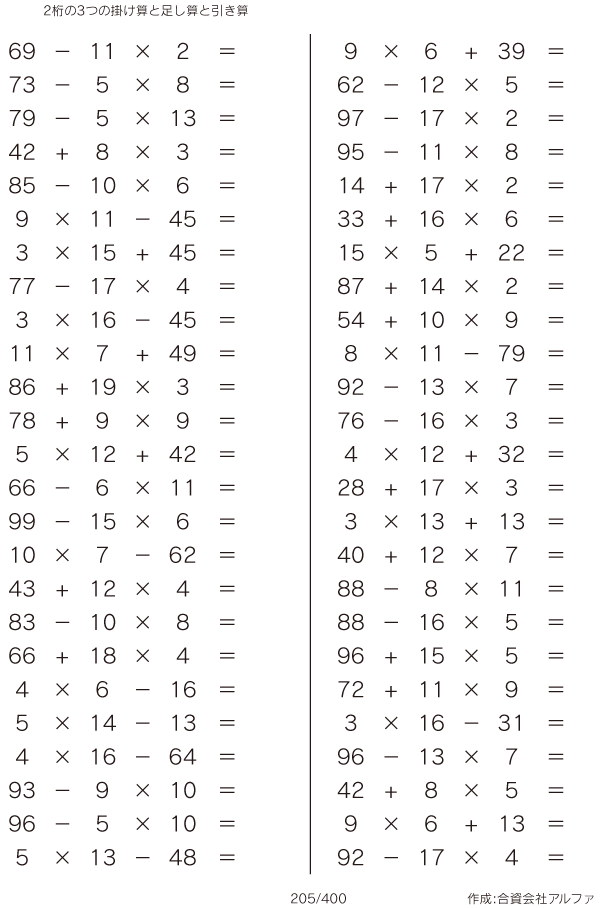 2桁の3つの掛け算と足し算と引き算

$69 - 11 \times 2 =$
$73 - 5 \times 8 =$
$79 - 5 \times 13 =$
$42 + 8 \times 3 =$
$85 - 10 \times 6 =$
$9 \times 11 - 45 =$
$3 \times 15 + 45 =$
$77 - 17 \times 4 =$
$3 \times 16 - 45 =$
$11 \times 7 + 49 =$
$86 + 19 \times 3 =$
$78 + 9 \times 9 =$
$5 \times 12 + 42 =$
$66 - 6 \times 11 =$
$99 - 15 \times 6 =$
$10 \times 7 - 62 =$
$43 + 12 \times 4 =$
$83 - 10 \times 8 =$
$66 + 18 \times 4 =$
$4 \times 6 - 16 =$
$5 \times 14 - 13 =$
$4 \times 16 - 64 =$
$93 - 9 \times 10 =$
$96 - 5 \times 10 =$
$5 \times 13 - 48 =$

$9 \times 6 + 39 =$
$62 - 12 \times 5 =$
$97 - 17 \times 2 =$
$95 - 11 \times 8 =$
$14 + 17 \times 2 =$
$33 + 16 \times 6 =$
$15 \times 5 + 22 =$
$87 + 14 \times 2 =$
$54 + 10 \times 9 =$
$8 \times 11 - 79 =$
$92 - 13 \times 7 =$
$76 - 16 \times 3 =$
$4 \times 12 + 32 =$
$28 + 17 \times 3 =$
$3 \times 13 + 13 =$
$40 + 12 \times 7 =$
$88 - 8 \times 11 =$
$88 - 16 \times 5 =$
$96 + 15 \times 5 =$
$72 + 11 \times 9 =$
$3 \times 16 - 31 =$
$96 - 13 \times 7 =$
$42 + 8 \times 5 =$
$9 \times 6 + 13 =$
$92 - 17 \times 4 =$

205/400

作成:合資会社アルファ